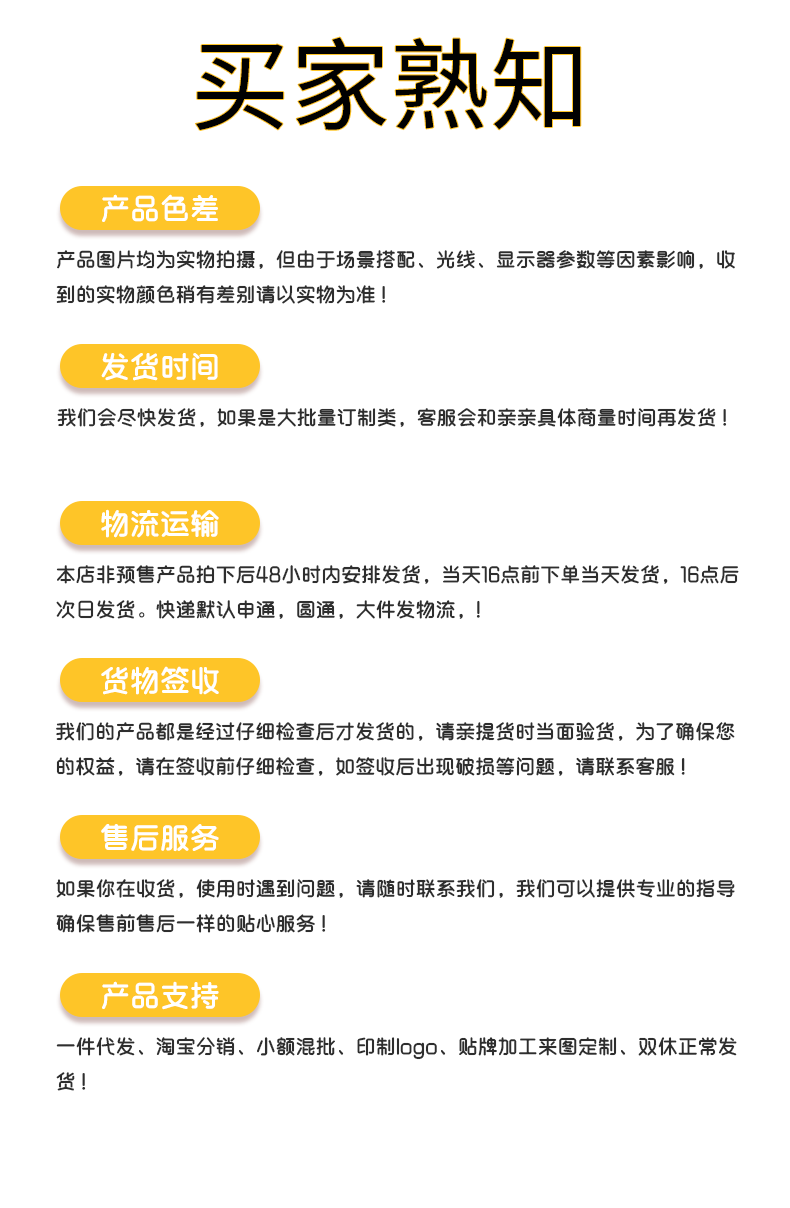 买家熟知

产品色差

产品图片均为实物拍摄，但由于场景搭配、光线、显示器参数等因素影响，收到的实物颜色稍有差别请以实物为准！

发货时间

我们会尽快发货，如果是大批量订制类，客服会和亲亲具体商量时间再发货！

物流运输

本店非预售产品拍下后48小时内安排发货，当天16点前下单当天发货，16点后次日发货。快递默认申通，圆通，大件发物流，！

货物签收

我们的产品都是经过仔细检查后才发货的，请亲提货时当面验货，为了确保您的权益，请在签收前仔细检查，如签收后出现破损等问题，请联系客服！

售后服务

如果你在收货，使用时遇到问题，请随时联系我们，我们可以提供专业的指导确保售前售后一样的贴心服务！

产品支持

一件代发、淘宝分销、小额混批、印制logo、贴牌加工来图定制、双休正常发货！